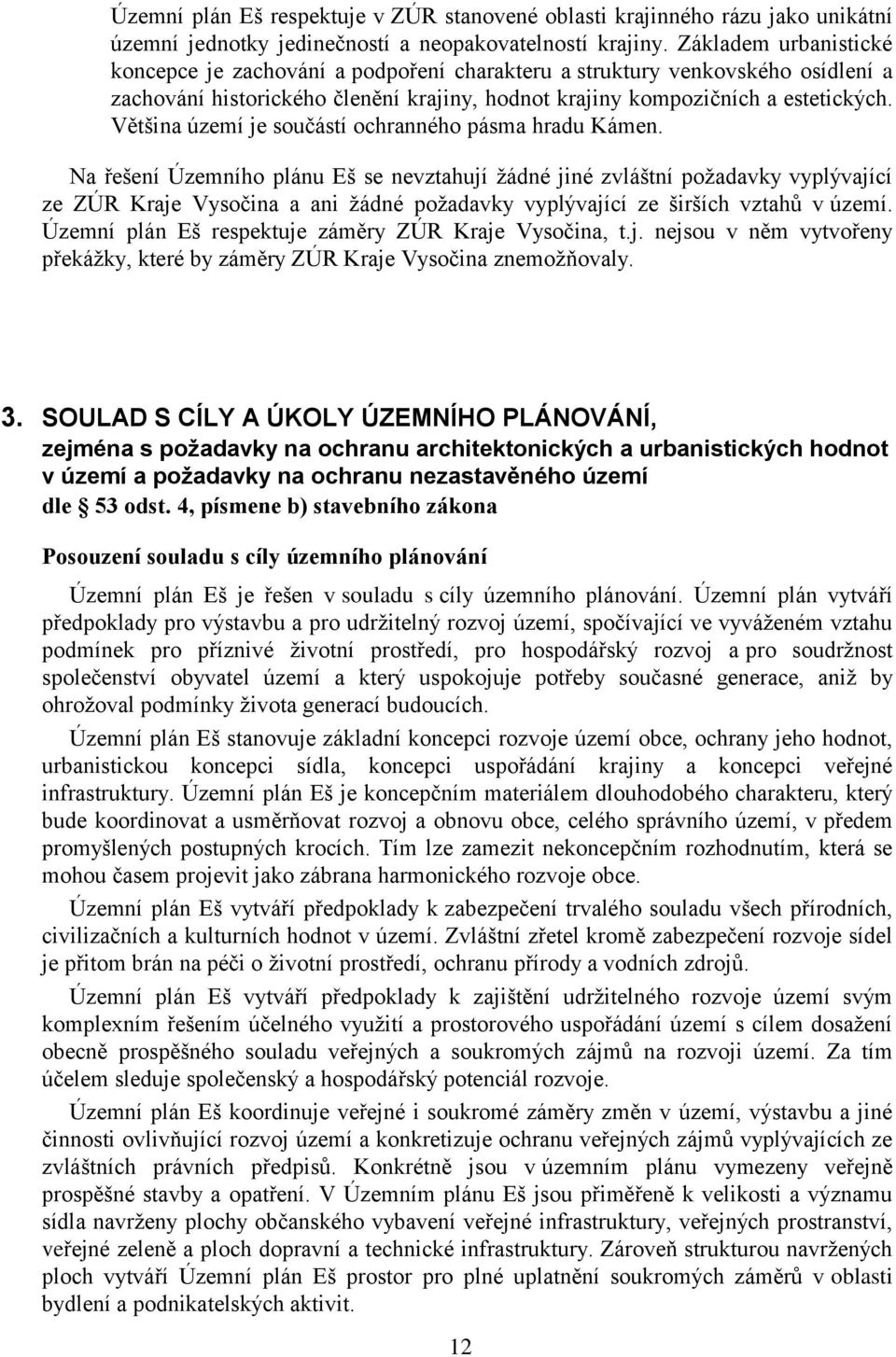 Územní plán Eš respektuje v ZÚR stanovené oblasti krajinného rázu jako unikátní územní jednotky jedinečností a neopakovatelností krajiny. Základem urbanistické koncepce je zachování a podpoření charakteru a struktury venkovského osídlení a zachování historického členění krajiny, hodnot krajiny kompozičních a estetických. Většina území je součástí ochranného pásma hradu Kámen.

Na řešení Územního plánu Eš se nevztahují žádné jiné zvláštní požadavky vyplývající ze ZÚR Kraje Vysočina a ani žádné požadavky vyplývající ze širších vztahů v území. Územní plán Eš respektuje záměry ZÚR Kraje Vysočina, t.j. nejsou v něm vytvořeny překážky, které by záměry ZÚR Kraje Vysočina znemožňovaly.

3. SOULAD S CÍLY A ÚKOLY ÚZEMNÍHO PLÁNOVÁNÍ, zejména s požadavky na ochranu architektonických a urbanistických hodnot v území a požadavky na ochranu nezastavěného území dle 53 odst. 4, písmene b) stavebního zákona

Posouzení souladu s cíly územního plánování

Územní plán Eš je řešen v souladu s cíly územního plánování. Územní plán vytváří předpoklady pro výstavbu a pro udržitelný rozvoj území, spočívající ve vyváženém vztahu podmínek pro příznivé životní prostředí, pro hospodářský rozvoj a pro soudržnost společenství obyvatel území a který uspokojuje potřeby současné generace, aniž by ohrožoval podmínky života generací budoucích.

Územní plán Eš stanovuje základní koncepci rozvoje území obce, ochrany jeho hodnot, urbanistickou koncepci sídla, koncepci uspořádání krajiny a koncepci veřejné infrastruktury. Územní plán Eš je koncepčním materiálem dlouhodobého charakteru, který bude koordinovat a usměrňovat rozvoj a obnovu obce, celého správního území, v předem promyšlených postupných krocích. Tím lze zamezit nekoncepčním rozhodnutím, která se mohou časem projevit jako zábrana harmonického rozvoje obce.

Územní plán Eš vytváří předpoklady k zabezpečení trvalého souladu všech přírodních, civilizačních a kulturních hodnot v území. Zvláštní zřetel kromě zabezpečení rozvoje sídel je přitom brán na péči o životní prostředí, ochranu přírody a vodních zdrojů.

Územní plán Eš vytváří předpoklady k zajištění udržitelného rozvoje území svým komplexním řešením účelného využití a prostorového uspořádání území s cílem dosažení obecně prospěšného souladu veřejných a soukromých zájmů na rozvoji území. Za tím účelem sleduje společenský a hospodářský potenciál rozvoje.

Územní plán Eš koordinuje veřejné i soukromé záměry změn v území, výstavbu a jiné činnosti ovlivňující rozvoj území a konkretizuje ochranu veřejných zájmů vyplývajících ze zvláštních právních předpisů. Konkrétně jsou v územním plánu vymezeny veřejně prospěšné stavby a opatření. V Územním plánu Eš jsou přiměřeně k velikosti a významu sídla navrženy plochy občanského vybavení veřejné infrastruktury, veřejných prostranství, veřejné zeleně a ploch dopravní a technické infrastruktury. Zároveň strukturou navržených ploch vytváří Územní plán Eš prostor pro plné uplatnění soukromých záměrů v oblasti bydlení a podnikatelských aktivit.

12